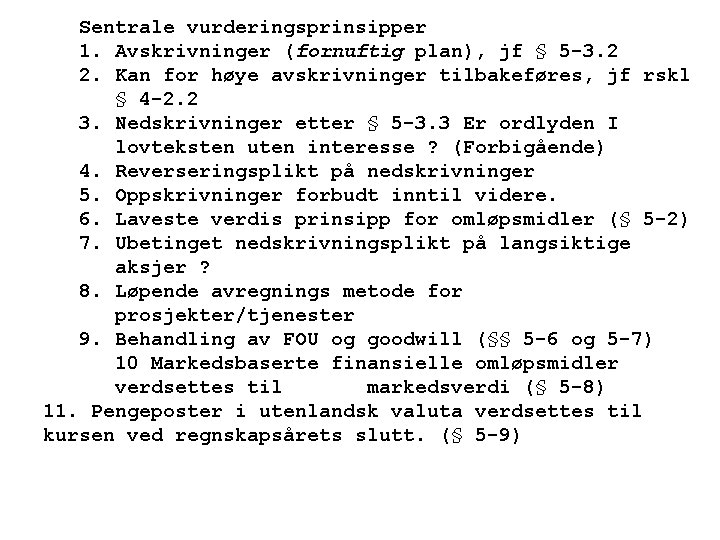 Sentrale vurderingsprinsipper
1. Avskrivninger (fornuftig plan), jf § 5-3.2
2. Kan for høye avskrivninger tilbakeføres, jf rskl § 4-2.2
3. Nedskrivninger etter § 5-3.3 Er ordlyden I lovteksten uten interesse ? (Forbigående)
4. Reverseringsplikt på nedskrivninger
5. Oppskrivninger forbudt inntil videre.
6. Laveste verdis prinsipp for omløpsmidler (§ 5-2)
7. Ubetinget nedskrivningsplikt på langsiktige aksjer ?
8. Løpende avregnings metode for prosjekter/tjenester
9. Behandling av FOU og goodwill (§§ 5-6 og 5-7)
10 Markedsbaserte finansielle omløpsmidler verdsettes til markedsverdi (§ 5-8)
11. Pengeposter i utenlandsk valuta verdsettes til kursen ved regnskapsårets slutt. (§ 5-9)